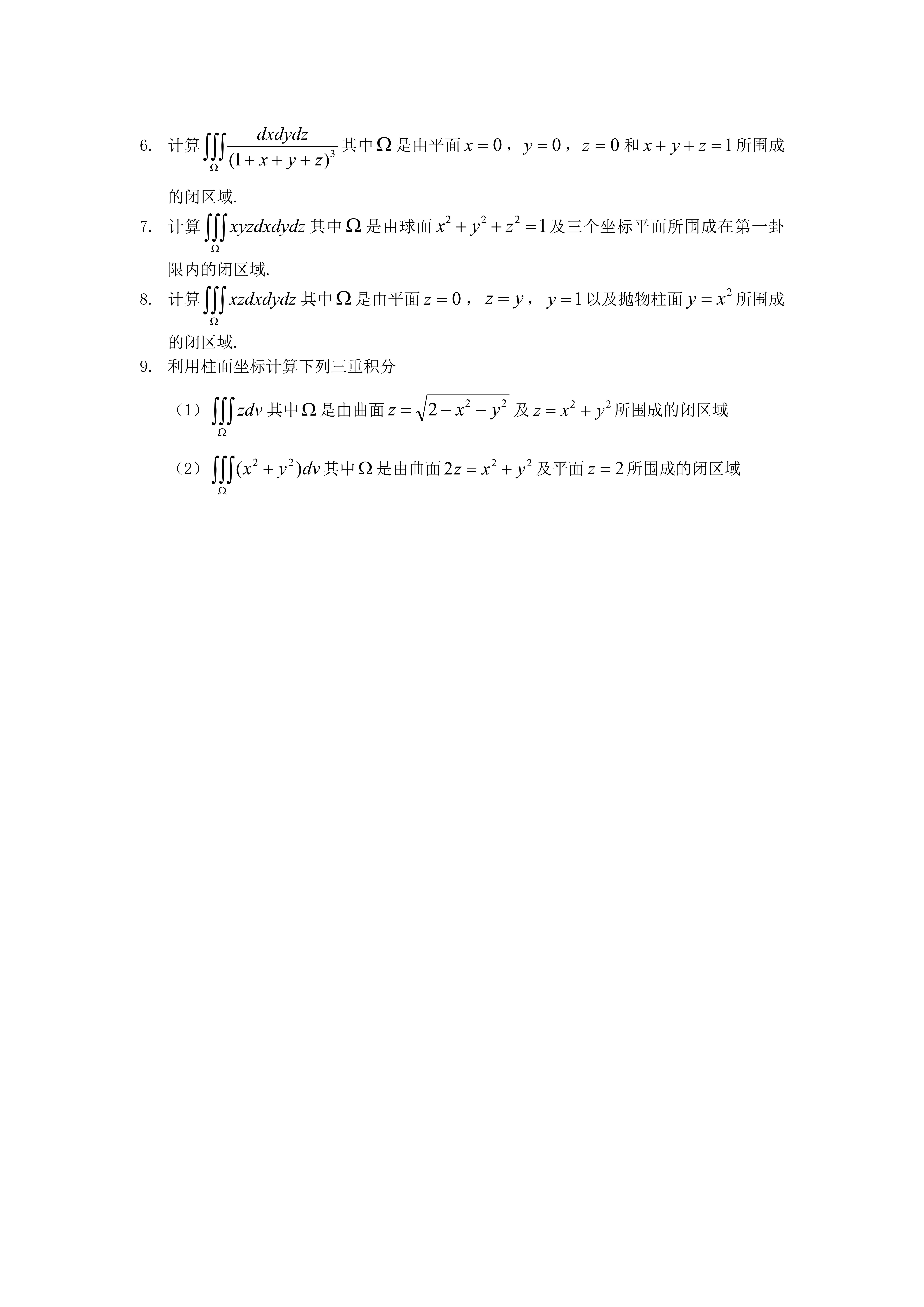 6. 计算$\iiint_{\Omega}\frac{dxdydz}{(1+x+y+z)^3}$其中$\Omega$是由平面$x=0$，$y=0$，$z=0$和$x+y+z=1$所围成的闭区域.

7. 计算$\iiint_{\Omega}xyzdxdydz$其中$\Omega$是由球面$x^2+y^2+z^2=1$及三个坐标平面所围成在第一卦限内的闭区域.

8. 计算$\iiint_{\Omega}xzdxdydz$其中$\Omega$是由平面$z=0$，$z=y$，$y=1$以及抛物柱面$y=x^2$所围成的闭区域.

9. 利用柱面坐标计算下列三重积分

（1）$\iiint_{\Omega}zdv$其中$\Omega$是由曲面$z=\sqrt{2-x^2-y^2}$及$z=x^2+y^2$所围成的闭区域

（2）$\iiint_{\Omega}(x^2+y^2)dv$其中$\Omega$是由曲面$2z=x^2+y^2$及平面$z=2$所围成的闭区域